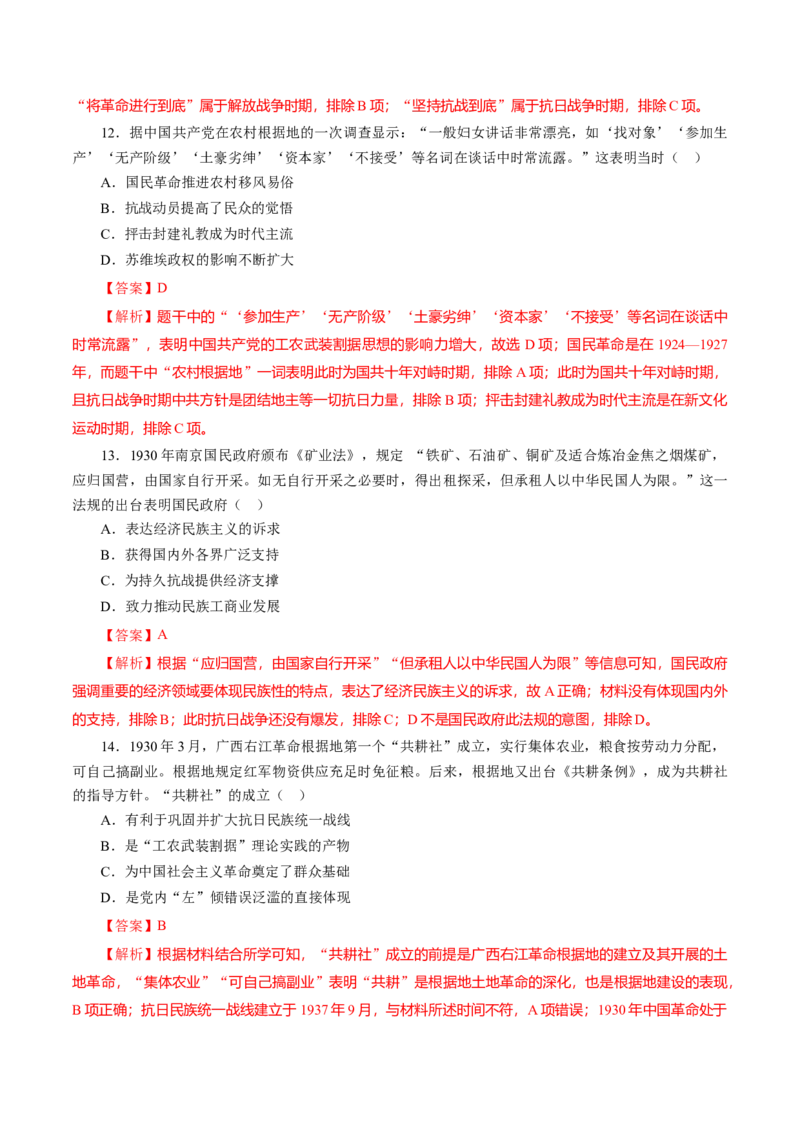 “将革命进行到底”属于解放战争时期，排除B项；“坚持抗战到底”属于抗日战争时期，排除C项。

12．据中国共产党在农村根据地的一次调查显示：“一般妇女讲话非常漂亮，如‘找对象’‘参加生产’‘无产阶级’‘土豪劣绅’‘资本家’‘不接受’等名词在谈话中时常流露。”这表明当时（ ）

A．国民革命推进农村移风易俗
B．抗战动员提高了民众的觉悟
C．抨击封建礼教成为时代主流
D．苏维埃政权的影响不断扩大

【答案】D

【解析】题干中的“‘参加生产’‘无产阶级’‘土豪劣绅’‘资本家’‘不接受’等名词在谈话中时常流露”，表明中国共产党的工农武装割据思想的影响力增大，故选D项；国民革命是在1924—1927年，而题干中“农村根据地”一词表明此时为国共十年对峙时期，排除A项；此时为国共十年对峙时期，且抗日战争时期中共方针是团结地主等一切抗日力量，排除B项；抨击封建礼教成为时代主流是在新文化运动时期，排除C项。

13．1930年南京国民政府颁布《矿业法》，规定“铁矿、石油矿、铜矿及适合炼冶金焦之烟煤矿，应归国营，由国家自行开采。如无自行开采之必要时，得出租探采，但承租人以中华民国人为限。”这一法规的出台表明国民政府（ ）

A．表达经济民族主义的诉求
B．获得国内外各界广泛支持
C．为持久抗战提供经济支撑
D．致力推动民族工商业发展

【答案】A

【解析】根据“应归国营，由国家自行开采”“但承租人以中华民国人为限”等信息可知，国民政府强调重要的经济领域要体现民族性的特点，表达了经济民族主义的诉求，故A正确；材料没有体现国内外的支持，排除B；此时抗日战争还没有爆发，排除C；D不是国民政府此法规的意图，排除D。

14．1930年3月，广西右江革命根据地第一个“共耕社”成立，实行集体农业，粮食按劳动力分配，可自己搞副业。根据地规定红军物资供应充足时免征粮。后来，根据地又出台《共耕条例》，成为共耕社的指导方针。“共耕社”的成立（ ）

A．有利于巩固并扩大抗日民族统一战线
B．是“工农武装割据”理论实践的产物
C．为中国社会主义革命奠定了群众基础
D．是党内“左”倾错误泛滥的直接体现

【答案】B

【解析】根据材料结合所学可知，“共耕社”成立的前提是广西右江革命根据地的建立及其开展的土地革命，“集体农业”“可自己搞副业”表明“共耕”是根据地土地革命的深化，也是根据地建设的表现，B项正确；抗日民族统一战线建立于1937年9月，与材料所述时间不符，A项错误；1930年中国革命处于